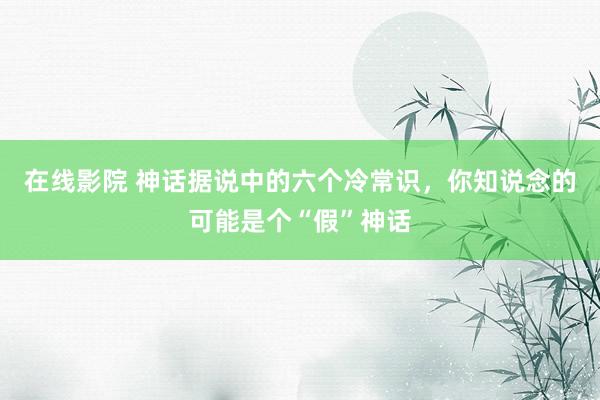 在线影院 神话据说中的六个冷常识，你知说念的可能是个“假”神话